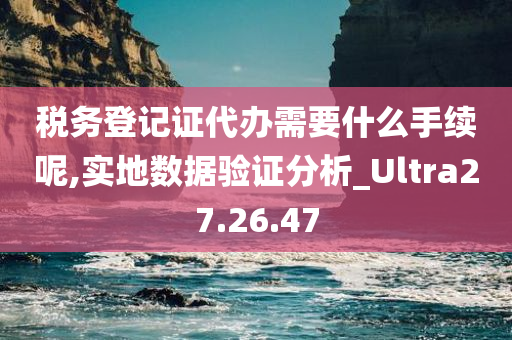 税务登记证代办需要什么手续呢,实地数据验证分析_Ultra27.26.47